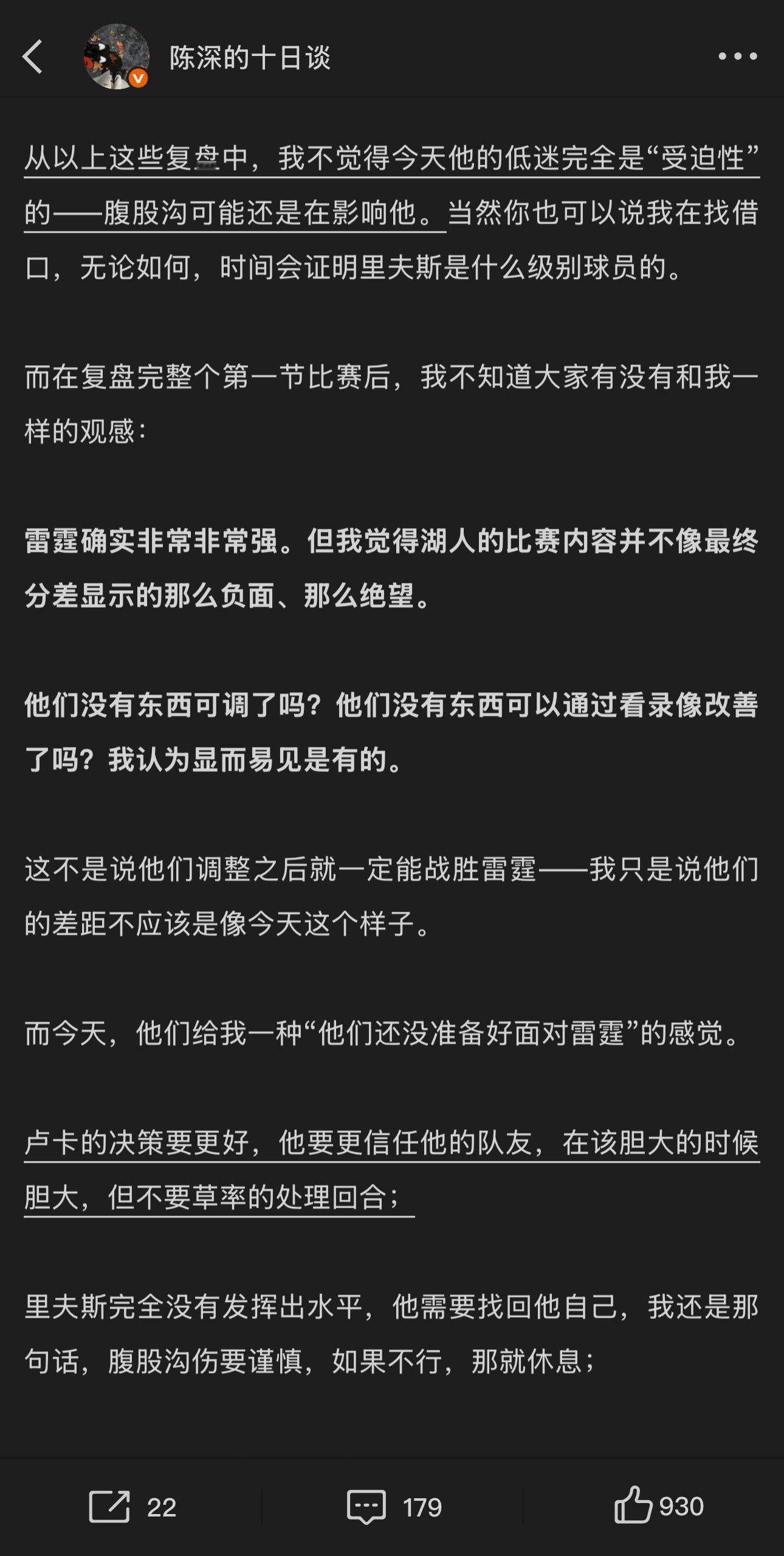 陈深的十日谈

从以上这些复盘中，我不觉得今天他的低迷完全是“受迫性”的——腹股沟可能还是在影响他。当然你也可以说我在找借口，无论如何，时间会证明里夫斯是什么级别球员的。

而在复盘完整个第一节比赛后，我不知道大家有没有和我一样的观感：

雷霆确实非常非常强。但我觉得湖人的比赛内容并不像最终分差显示的那么负面、那么绝望。

他们没有东西可调了吗？他们没有东西可以通过看录像改善了吗？我认为显而易见是有的。

这不是说他们调整之后就一定能战胜雷霆——我只是说他们的差距不应该是像今天这个样子。

而今天，他们给我一种“他们还没准备好面对雷霆”的感觉。

卢卡的决策要更好，他要更信任他的队友，在该胆大的时候胆大，但不要草率的处理回合；

里夫斯完全没有发挥出水平，他需要找回他自己，我还是那句话，腹股沟伤要谨慎，如果不行，那就休息；

22 179 930